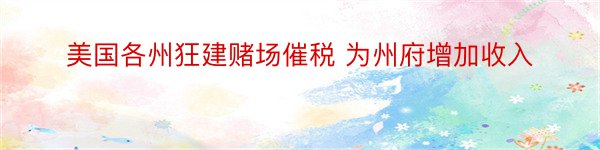 美国各州狂建赌场催税 为州府增加收入